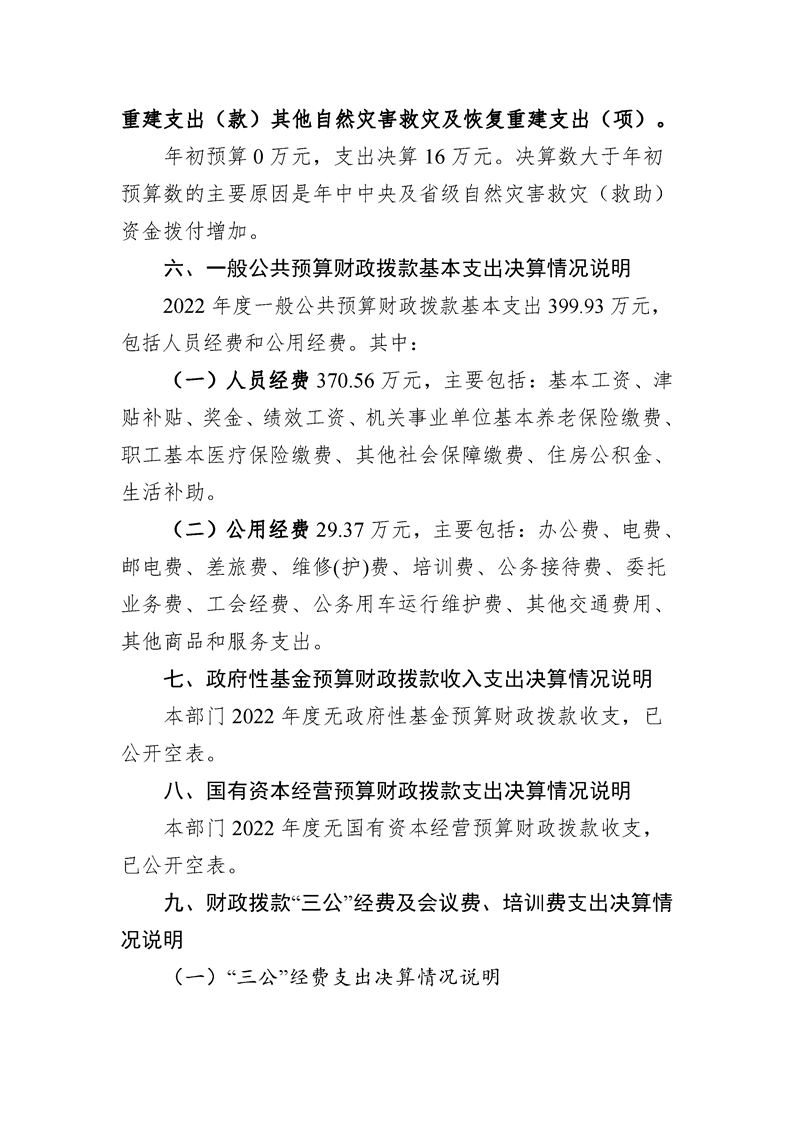 重建支出（款）其他自然灾害救灾及恢复重建支出（项）。

年初预算0万元，支出决算16万元。决算数大于年初预算数的主要原因是年中中央及省级自然灾害救灾（救助）资金拨付增加。

六、一般公共预算财政拨款基本支出决算情况说明

2022年度一般公共预算财政拨款基本支出399.93万元，包括人员经费和公用经费。其中：

（一）人员经费370.56万元，主要包括：基本工资、津贴补贴、奖金、绩效工资、机关事业单位基本养老保险缴费、职工基本医疗保险缴费、其他社会保障缴费、住房公积金、生活补助。

（二）公用经费29.37万元，主要包括：办公费、电费、邮电费、差旅费、维修(护)费、培训费、公务接待费、委托业务费、工会经费、公务用车运行维护费、其他交通费用、其他商品和服务支出。

七、政府性基金预算财政拨款收入支出决算情况说明

本部门2022年度无政府性基金预算财政拨款收支，已公开空表。

八、国有资本经营预算财政拨款支出决算情况说明

本部门2022年度无国有资本经营预算财政拨款收支，已公开空表。

九、财政拨款“三公”经费及会议费、培训费支出决算情况说明

（一）“三公”经费支出决算情况说明